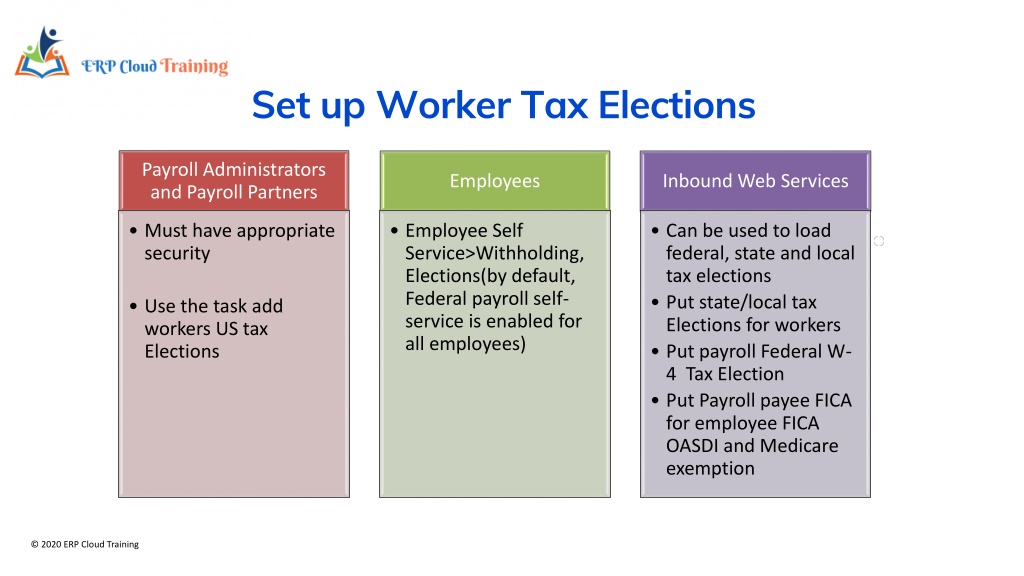 ERP Cloud Training

Set up Worker Tax Elections

Payroll Administrators and Payroll Partners

• Must have appropriate security

• Use the task add workers US tax Elections

Employees

• Employee Self Service>Withholding, Elections(by default, Federal payroll self-service is enabled for all employees)

Inbound Web Services

• Can be used to load federal, state and local tax elections
• Put state/local tax Elections for workers
• Put payroll Federal W-4 Tax Election
• Put Payroll payee FICA for employee FICA OASDI and Medicare exemption

© 2020 ERP Cloud Training